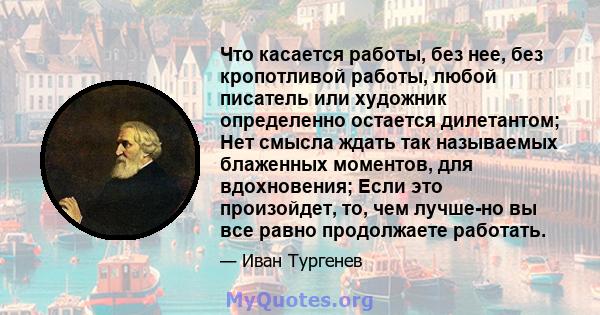 Что касается работы, без нее, без кропотливой работы, любой писатель или художник определенно остается дилетантом; Нет смысла ждать так называемых блаженных моментов, для вдохновения; Если это произойдет, то, чем лучше-но вы все равно продолжаете работать.

— Иван Тургенев

MyQuotes.org